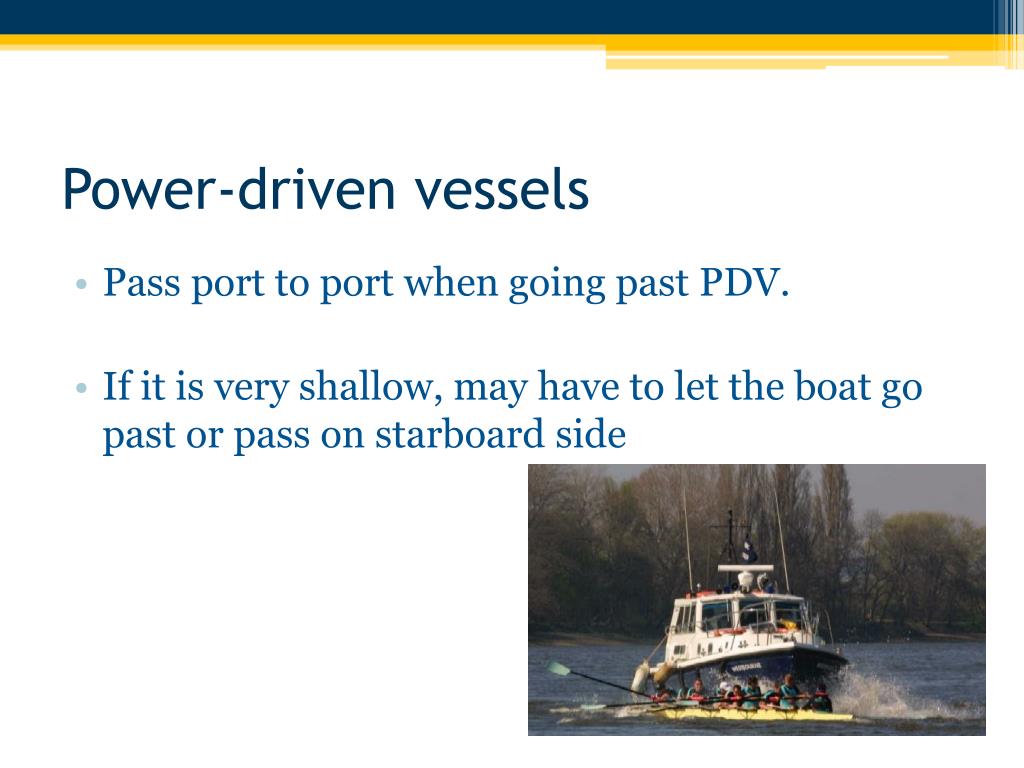 Power-driven vessels

• Pass port to port when going past PDV.

• If it is very shallow, may have to let the boat go past or pass on starboard side